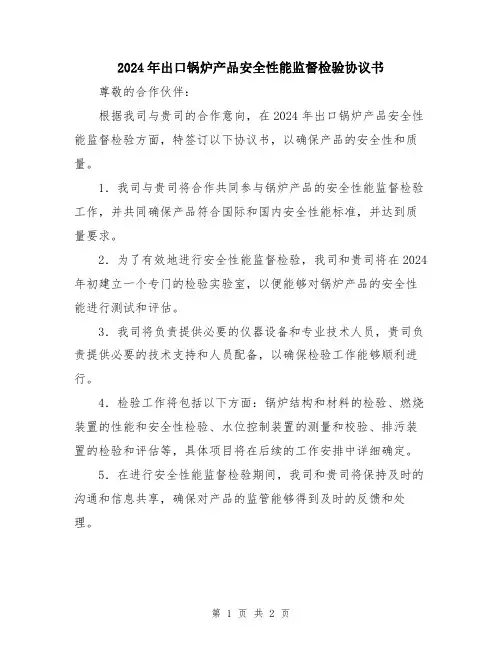 2024年出口锅炉产品安全性能监督检验协议书

尊敬的合作伙伴：

根据我司与贵司的合作意向，在2024年出口锅炉产品安全性能监督检验方面，特签订以下协议书，以确保产品的安全性和质量。

1．我司与贵司将合作共同参与锅炉产品的安全性能监督检验工作，并共同确保产品符合国际和国内安全性能标准，并达到质量要求。

2．为了有效地进行安全性能监督检验，我司和贵司将在2024年初建立一个专门的检验实验室，以便能够对锅炉产品的安全性能进行测试和评估。

3．我司将负责提供必要的仪器设备和专业技术人员，贵司负责提供必要的技术支持和人员配备，以确保检验工作能够顺利进行。

4．检验工作将包括以下方面：锅炉结构和材料的检验、燃烧装置的性能和安全性检验、水位控制装置的测量和校验、排污装置的检验和评估等，具体项目将在后续的工作安排中详细确定。

5．在进行安全性能监督检验期间，我司和贵司将保持及时的沟通和信息共享，确保对产品的监管能够得到及时的反馈和处理。

第 1 页 共 2 页